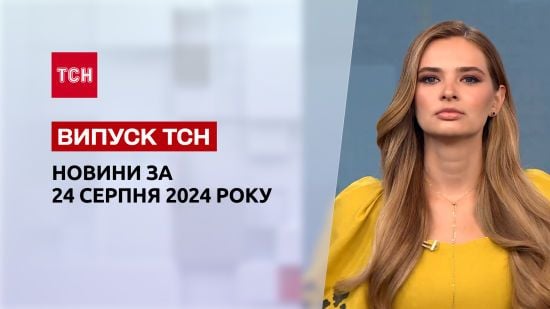 ТСН

ВИПУСК ТСН

НОВИНИ ЗА
24 СЕРПНЯ 2024 РОКУ